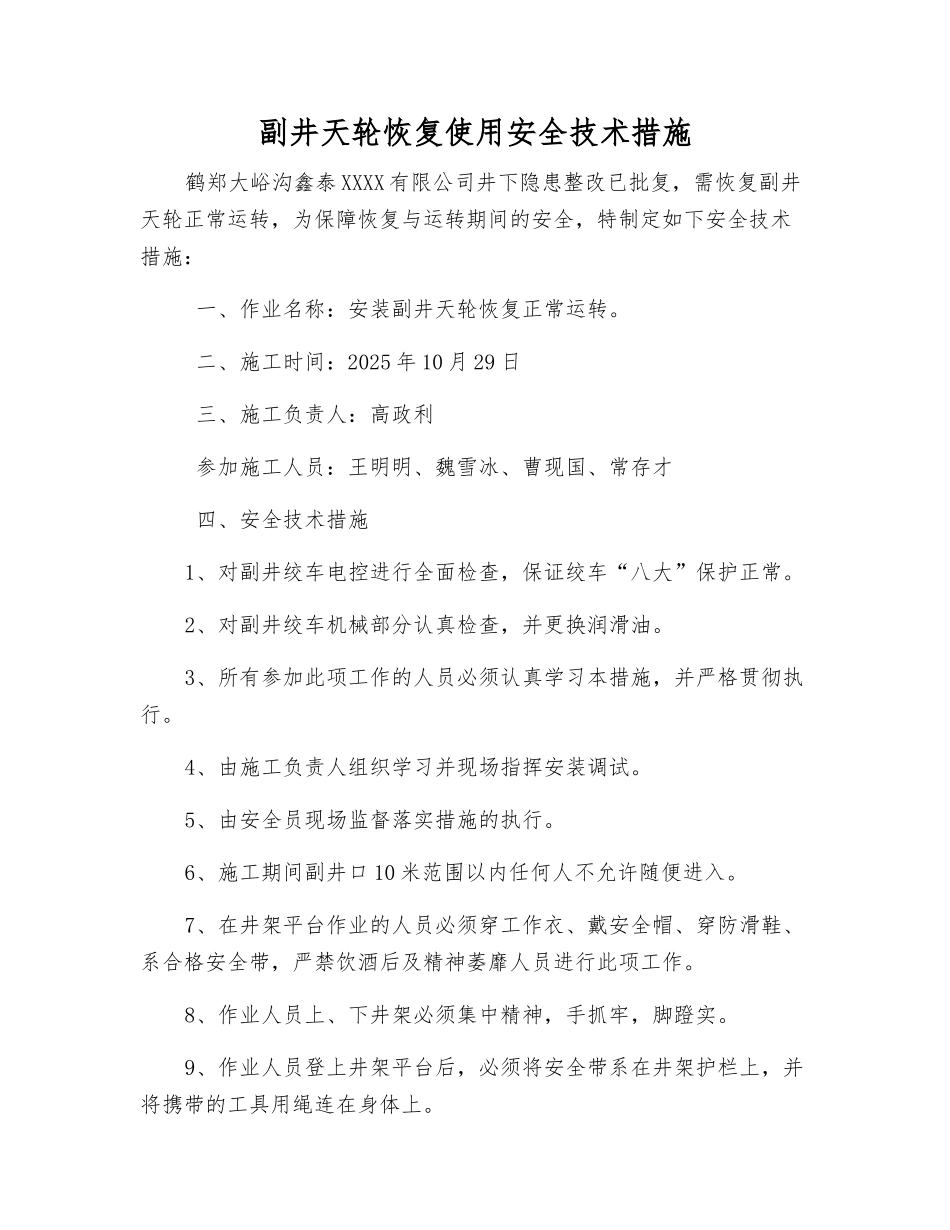 副井天轮恢复使用安全技术措施

鹤郑大峪沟鑫泰XXXX有限公司井下隐患整改已批复，需恢复副井天轮正常运转，为保障恢复与运转期间的安全，特制定如下安全技术措施：

一、作业名称：安装副井天轮恢复正常运转。

二、施工时间：2025年10月29日

三、施工负责人：高政利

参加施工人员：王明明、魏雪冰、曹现国、常存才

四、安全技术措施

1、对副井绞车电控进行全面检查，保证绞车“八大”保护正常。

2、对副井绞车机械部分认真检查，并更换润滑油。

3、所有参加此项工作的人员必须认真学习本措施，并严格贯彻执行。

4、由施工负责人组织学习并现场指挥安装调试。

5、由安全员现场监督落实措施的执行。

6、施工期间副井口10米范围以内任何人不允许随便进入。

7、在井架平台作业的人员必须穿工作衣、戴安全帽、穿防滑鞋、系合格安全带，严禁饮酒后及精神萎靡人员进行此项工作。

8、作业人员上、下井架必须集中精神，手抓牢，脚蹬实。

9、作业人员登上井架平台后，必须将安全带系在井架护栏上，并将携带的工具用绳连在身体上。